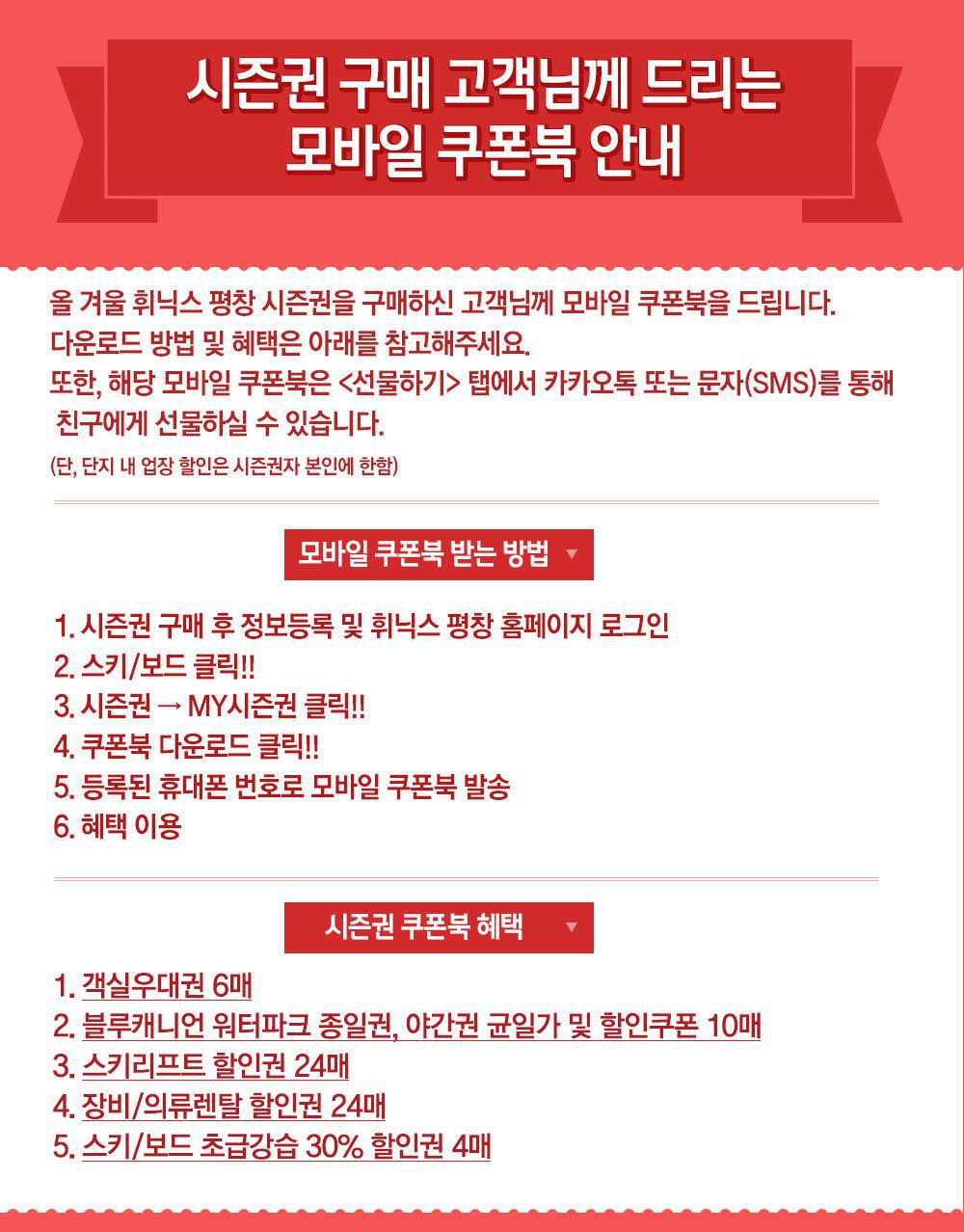 시즌권 구매 고객님께 드리는
모바일 쿠폰북 안내

올 겨울 휘닉스 평창 시즌권을 구매하신 고객님께 모바일 쿠폰북을 드립니다.
다운로드 방법 및 혜택은 아래를 참고해주세요.
또한, 해당 모바일 쿠폰북은 <선물하기> 탭에서 카카오톡 또는 문자(SMS)를 통해 친구에게 선물하실 수 있습니다.
(단, 단지 내 업장 할인은 시즌권자 본인에 한함)

모바일 쿠폰북 받는 방법 ▼

1. 시즌권 구매 후 정보등록 및 휘닉스 평창 홈페이지 로그인
2. 스키/보드 클릭!!
3. 시즌권 → MY시즌권 클릭!!
4. 쿠폰북 다운로드 클릭!!
5. 등록된 휴대폰 번호로 모바일 쿠폰북 발송
6. 혜택 이용

시즌권 쿠폰북 혜택 ▼

1. 객실우대권 6매
2. 블루캐니언 워터파크 종일권, 야간권 균일가 및 할인쿠폰 10매
3. 스키리프트 할인권 24매
4. 장비/의류렌탈 할인권 24매
5. 스키/보드 초급강습 30% 할인권 4매